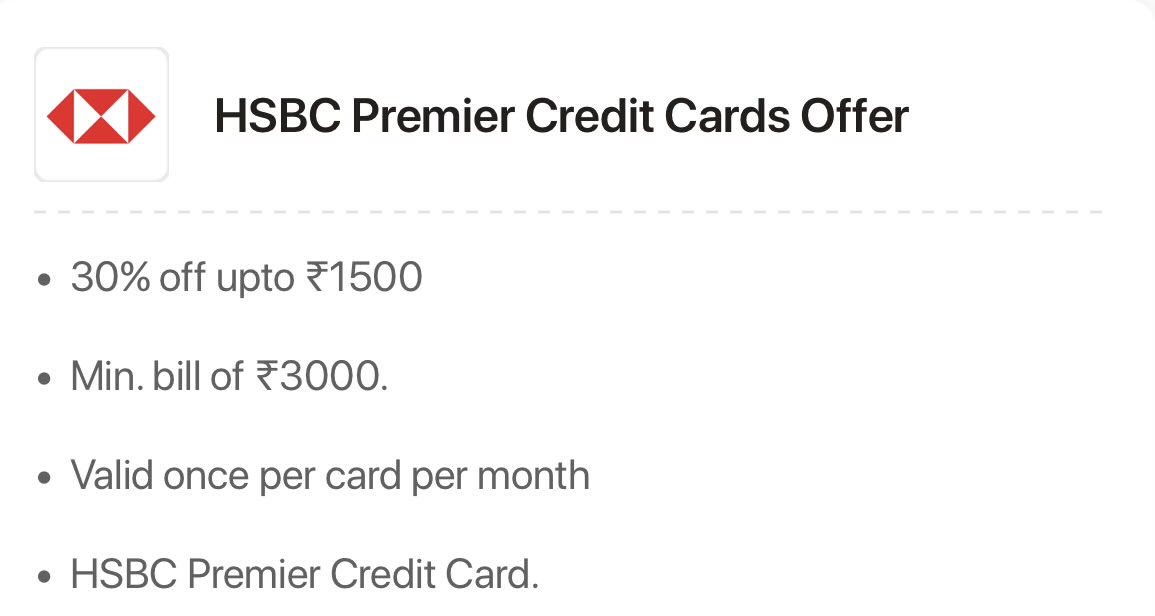 HSBC Premier Credit Cards Offer

• 30% off upto ₹1500

• Min. bill of ₹3000.

• Valid once per card per month

• HSBC Premier Credit Card.